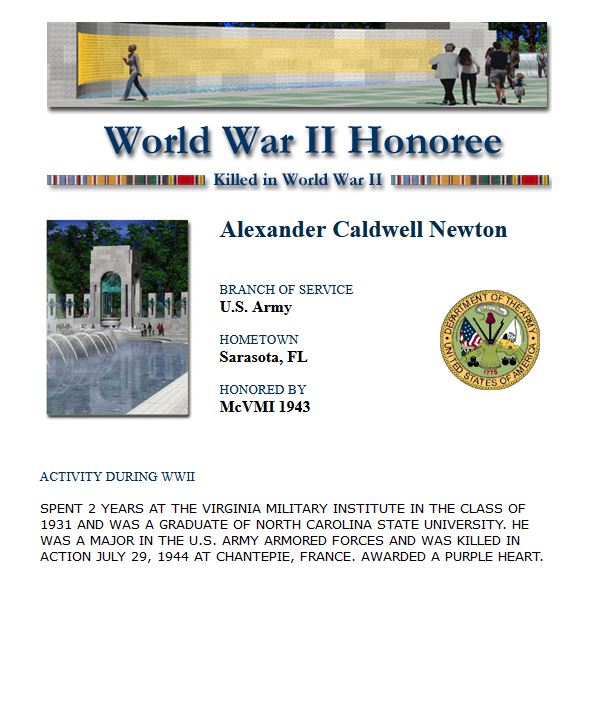 World War II Honoree

Killed in World War II

Alexander Caldwell Newton

BRANCH OF SERVICE
U.S. Army

HOMETOWN
Sarasota, FL

HONORED BY
McVMI 1943

DEPARTMENT OF THE ARMY
UNITED STATES OF AMERICA
1775

ACTIVITY DURING WWII

SPENT 2 YEARS AT THE VIRGINIA MILITARY INSTITUTE IN THE CLASS OF 1931 AND WAS A GRADUATE OF NORTH CAROLINA STATE UNIVERSITY. HE WAS A MAJOR IN THE U.S. ARMY ARMORED FORCES AND WAS KILLED IN ACTION JULY 29, 1944 AT CHANTEPIE, FRANCE. AWARDED A PURPLE HEART.